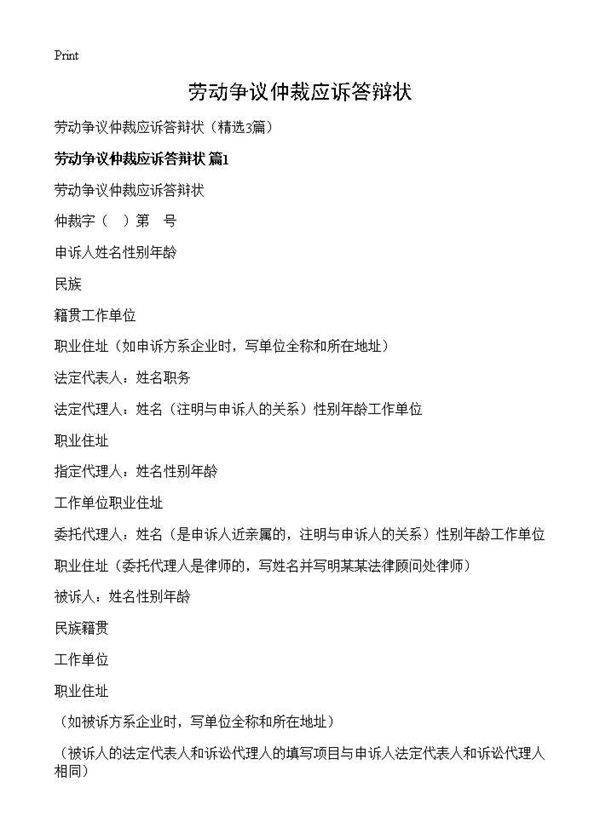 Print

劳动争议仲裁应诉答辩状

劳动争议仲裁应诉答辩状（精选3篇）

劳动争议仲裁应诉答辩状 篇1

劳动争议仲裁应诉答辩状

仲裁字（ ）第 号

申诉人姓名性别年龄

民族

籍贯工作单位

职业住址（如申诉方系企业时，写单位全称和所在地址）

法定代表人：姓名职务

法定代理人：姓名（注明与申诉人的关系）性别年龄工作单位

职业住址

指定代理人：姓名性别年龄

工作单位职业住址

委托代理人：姓名（是申诉人近亲属的，注明与申诉人的关系）性别年龄工作单位

职业住址（委托代理人是律师的，写姓名并写明某某法律顾问处律师）

被诉人：姓名性别年龄

民族籍贯

工作单位

职业住址

（如被诉方系企业时，写单位全称和所在地址）

（被诉人的法定代表人和诉讼代理人的填写项目与申诉人法定代表人和诉讼代理人相同）